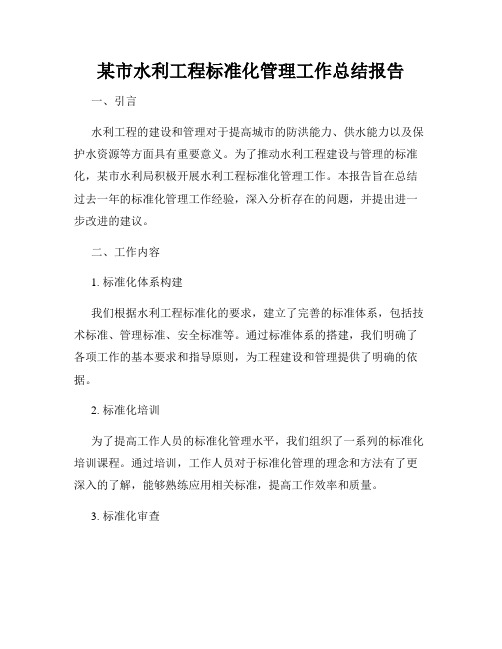 某市水利工程标准化管理工作总结报告

一、引言

水利工程的建设和管理对于提高城市的防洪能力、供水能力以及保护水资源等方面具有重要意义。为了推动水利工程建设与管理的标准化，某市水利局积极开展水利工程标准化管理工作。本报告旨在总结过去一年的标准化管理工作经验，深入分析存在的问题，并提出进一步改进的建议。

二、工作内容

1. 标准化体系构建

我们根据水利工程标准化的要求，建立了完善的标准体系，包括技术标准、管理标准、安全标准等。通过标准体系的搭建，我们明确了各项工作的基本要求和指导原则，为工程建设和管理提供了明确的依据。

2. 标准化培训

为了提高工作人员的标准化管理水平，我们组织了一系列的标准化培训课程。通过培训，工作人员对于标准化管理的理念和方法有了更深入的了解，能够熟练应用相关标准，提高工作效率和质量。

3. 标准化审查